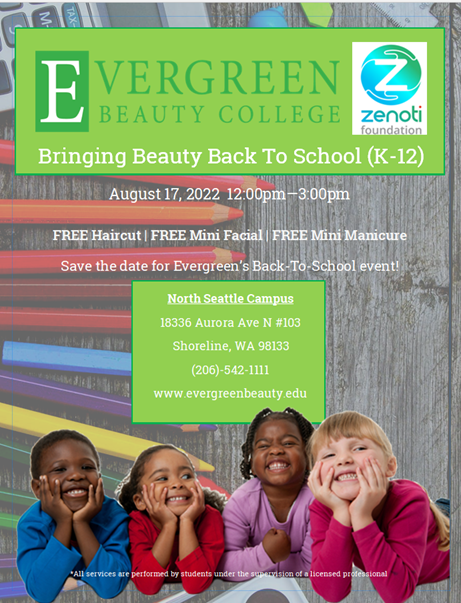 EVERGREEN
BEAUTY COLLEGE

zenoti
foundation

Bringing Beauty Back To School (K-12)

August 17, 2022 12:00pm—3:00pm

FREE Haircut | FREE Mini Facial | FREE Mini Manicure

Save the date for Evergreen's Back-To-School event!

North Seattle Campus

18336 Aurora Ave N #103

Shoreline, WA 98133

(206)-542-1111

www.evergreenbeauty.edu

*All services are performed by students under the supervision of a licensed professional